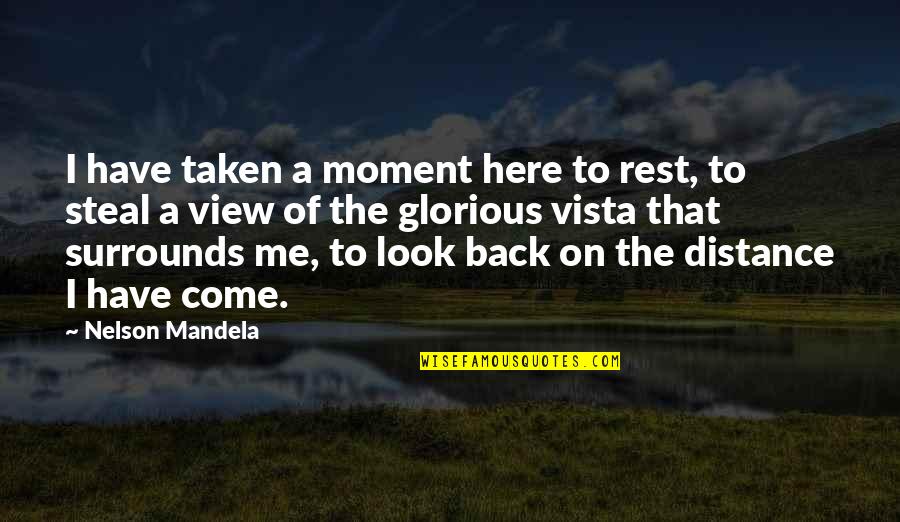 I have taken a moment here to rest, to steal a view of the glorious vista that surrounds me, to look back on the distance I have come.

— Nelson Mandela

WISEFAMOUSQUOTES.COM